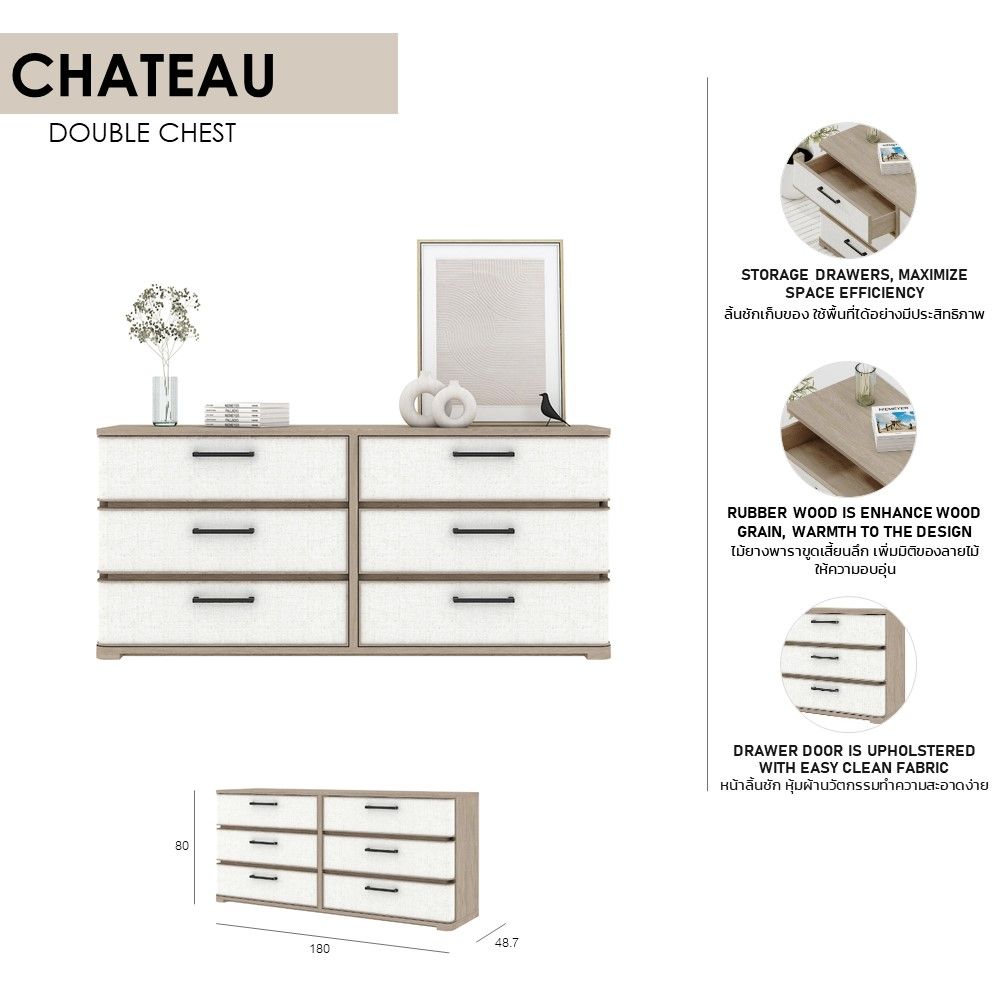 CHATEAU
DOUBLE CHEST

80
180
48.7

STORAGE DRAWERS, MAXIMIZE SPACE EFFICIENCY
ลิ้นชักเก็บของ ใช้พื้นที่ได้อย่างมีประสิทธิภาพ

RUBBER WOOD IS ENHANCE WOOD GRAIN, WARMTH TO THE DESIGN
ไม้ยางพาราขูดเสี้ยนลึก เพิ่มมิติของลายไม้ ให้ความอบอุ่น

DRAWER DOOR IS UPHOLSTERED WITH EASY CLEAN FABRIC
หน้าลิ้นชัก หุ้มผ้านวัตกรรมทำความสะอาดง่าย